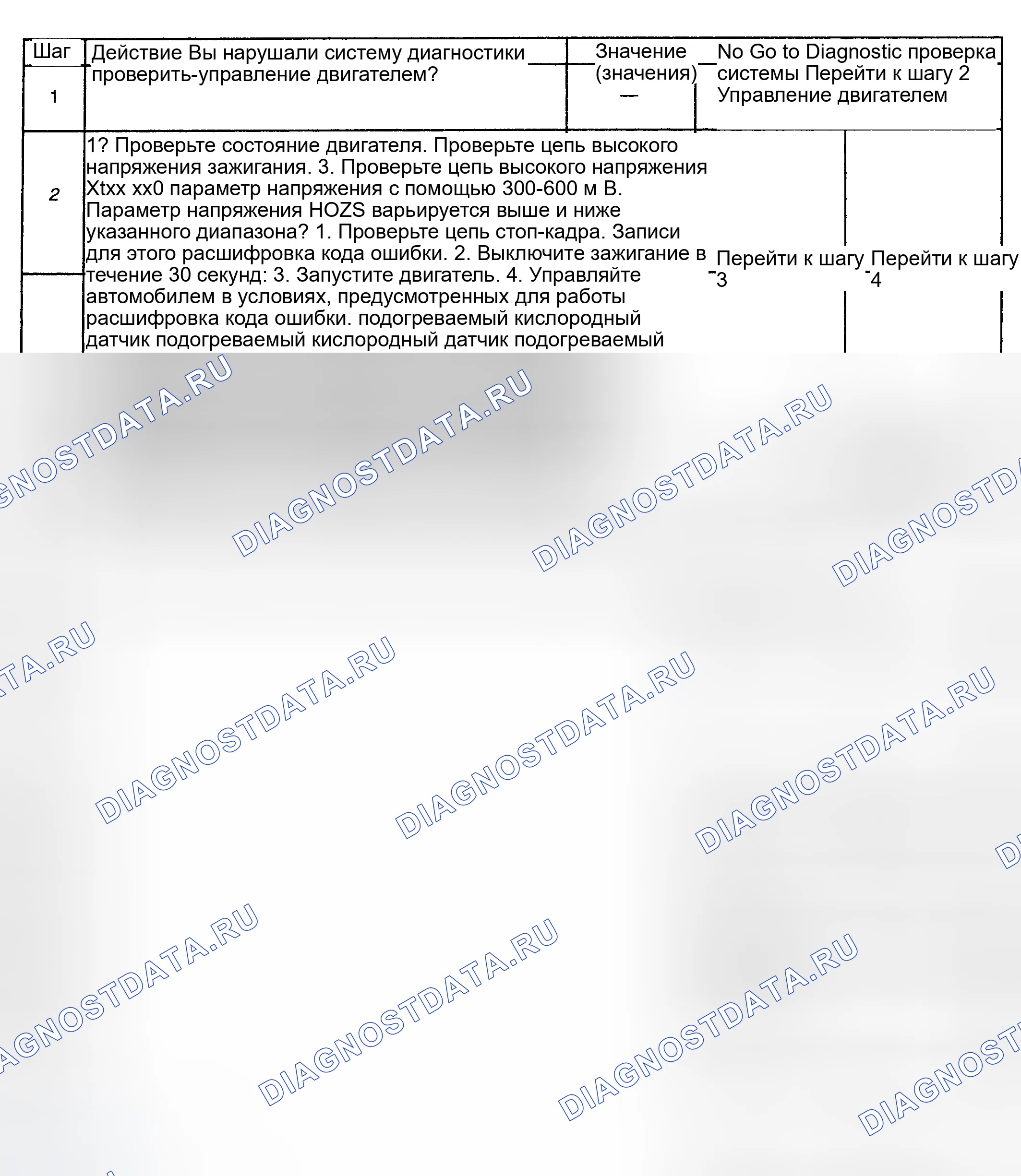 | Шаг | Действие Вы нарушали систему диагностики проверить-управление двигателем? | Значение (значения) | No Go to Diagnostic проверка системы Перейти к шагу 2 Управление двигателем | |
|---|---|---|---|---|
| 1 | | — | | |
| 2 | 1? Проверьте состояние двигателя. Проверьте цепь высокого напряжения зажигания. 3. Проверьте цепь высокого напряжения Xtxx xx0 параметр напряжения с помощью 300-600 м В. Параметр напряжения HOZS варьируется выше и ниже указанного диапазона? 1. Проверьте цепь стоп-кадра. Записи для этого расшифровка кода ошибки. 2. Выключите зажигание в течение 30 секунд: 3. Запустите двигатель. 4. Управляйте автомобилем в условиях, предусмотренных для работы расшифровка кода ошибки. подогреваемый кислородный датчик подогреваемый кислородный датчик подогреваемый | | Перейти к шагу 3 | Перейти к шагу 4 |

DIAGNOSTDATA.RU